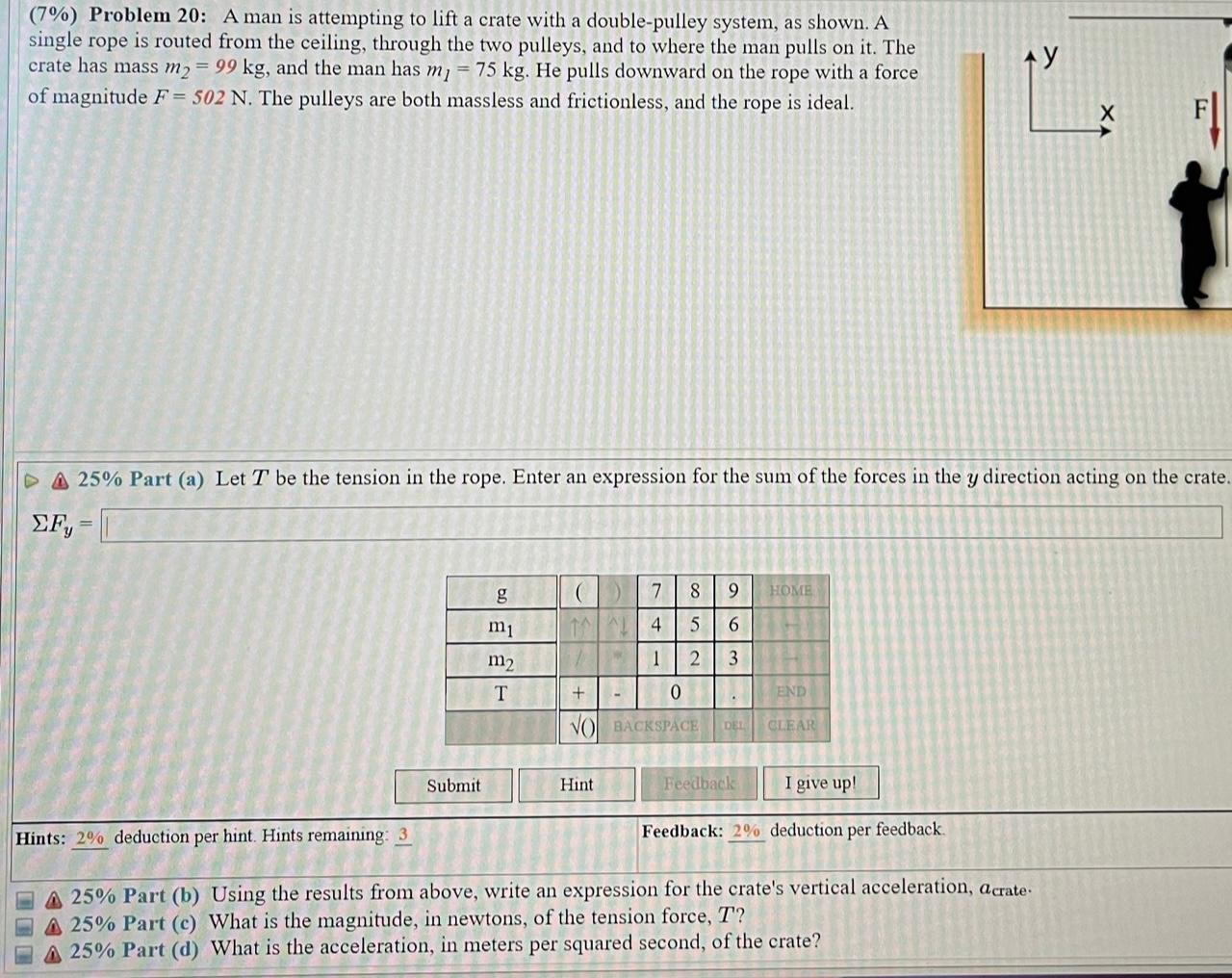 (7%) Problem 20: A man is attempting to lift a crate with a double-pulley system, as shown. A single rope is routed from the ceiling, through the two pulleys, and to where the man pulls on it. The crate has mass $m_2 = 99$ kg, and the man has $m_1 = 75$ kg. He pulls downward on the rope with a force of magnitude $F = 502$ N. The pulleys are both massless and frictionless, and the rope is ideal.

y
x
F

25% Part (a) Let $T$ be the tension in the rope. Enter an expression for the sum of the forces in the $y$ direction acting on the crate.

$\Sigma F_y =$

| g | ( | ) | 7 | 8 | 9 | HOME |
|---|---|---|---|---|---|---|
| $m_1$ | ↑^ | ^↓ | 4 | 5 | 6 | ← |
| $m_2$ | / | * | 1 | 2 | 3 | → |
| T | + | - | 0 | | . | END |
| | √() | BACKSPACE | | | DEL | CLEAR |

Submit Hint Feedback I give up!

Hints: 2% deduction per hint. Hints remaining: 3

Feedback: 2% deduction per feedback.

25% Part (b) Using the results from above, write an expression for the crate's vertical acceleration, $a_{crate}$.
25% Part (c) What is the magnitude, in newtons, of the tension force, $T$?
25% Part (d) What is the acceleration, in meters per squared second, of the crate?